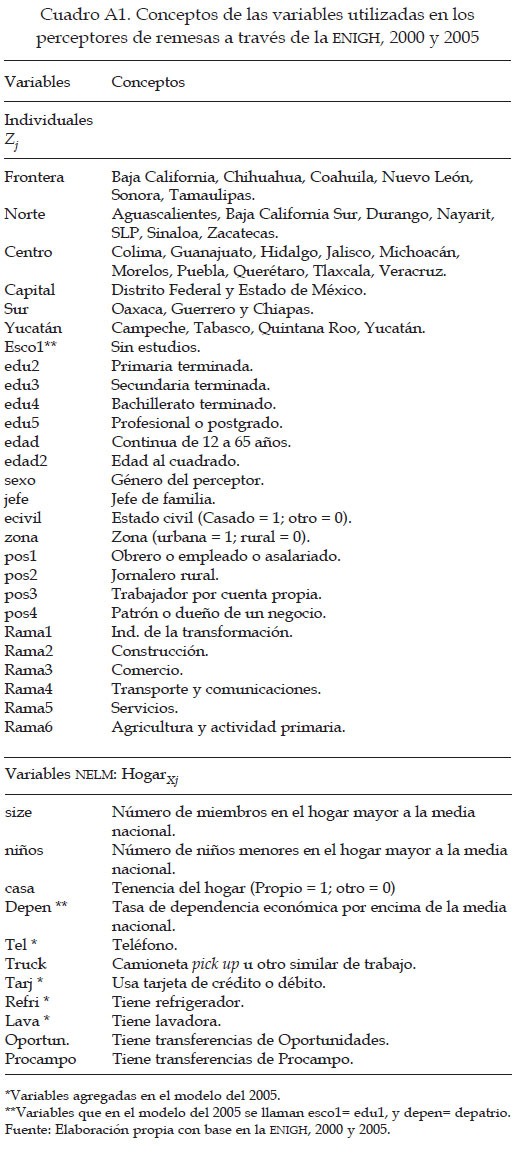 Cuadro A1. Conceptos de las variables utilizadas en los perceptores de remesas a través de la ENIGH, 2000 y 2005

| Variables | Conceptos |
|---|---|
| Individuales $Z_j$ | |
| Frontera | Baja California, Chihuahua, Coahuila, Nuevo León, Sonora, Tamaulipas. |
| Norte | Aguascalientes, Baja California Sur, Durango, Nayarit, SLP, Sinaloa, Zacatecas. |
| Centro | Colima, Guanajuato, Hidalgo, Jalisco, Michoacán, Morelos, Puebla, Querétaro, Tlaxcala, Veracruz. |
| Capital | Distrito Federal y Estado de México. |
| Sur | Oaxaca, Guerrero y Chiapas. |
| Yucatán | Campeche, Tabasco, Quintana Roo, Yucatán. |
| Esco1** | Sin estudios. |
| edu2 | Primaria terminada. |
| edu3 | Secundaria terminada. |
| edu4 | Bachillerato terminado. |
| edu5 | Profesional o postgrado. |
| edad | Continua de 12 a 65 años. |
| edad2 | Edad al cuadrado. |
| sexo | Género del perceptor. |
| jefe | Jefe de familia. |
| ecivil | Estado civil (Casado = 1; otro = 0). |
| zona | Zona (urbana = 1; rural = 0). |
| pos1 | Obrero o empleado o asalariado. |
| pos2 | Jornalero rural. |
| pos3 | Trabajador por cuenta propia. |
| pos4 | Patrón o dueño de un negocio. |
| Rama1 | Ind. de la transformación. |
| Rama2 | Construcción. |
| Rama3 | Comercio. |
| Rama4 | Transporte y comunicaciones. |
| Rama5 | Servicios. |
| Rama6 | Agricultura y actividad primaria. |
| Variables NELM: Hogar$_{Xj}$ | |
| size | Número de miembros en el hogar mayor a la media nacional. |
| niños | Número de niños menores en el hogar mayor a la media nacional. |
| casa | Tenencia del hogar (Propio = 1; otro = 0) |
| Depen ** | Tasa de dependencia económica por encima de la media nacional. |
| Tel * | Teléfono. |
| Truck | Camioneta pick up u otro similar de trabajo. |
| Tarj * | Usa tarjeta de crédito o débito. |
| Refri * | Tiene refrigerador. |
| Lava * | Tiene lavadora. |
| Oportun. | Tiene transferencias de Oportunidades. |
| Procampo | Tiene transferencias de Procampo. |

*Variables agregadas en el modelo del 2005.
**Variables que en el modelo del 2005 se llaman esco1= edu1, y depen= depatrio.
Fuente: Elaboración propia con base en la ENIGH, 2000 y 2005.